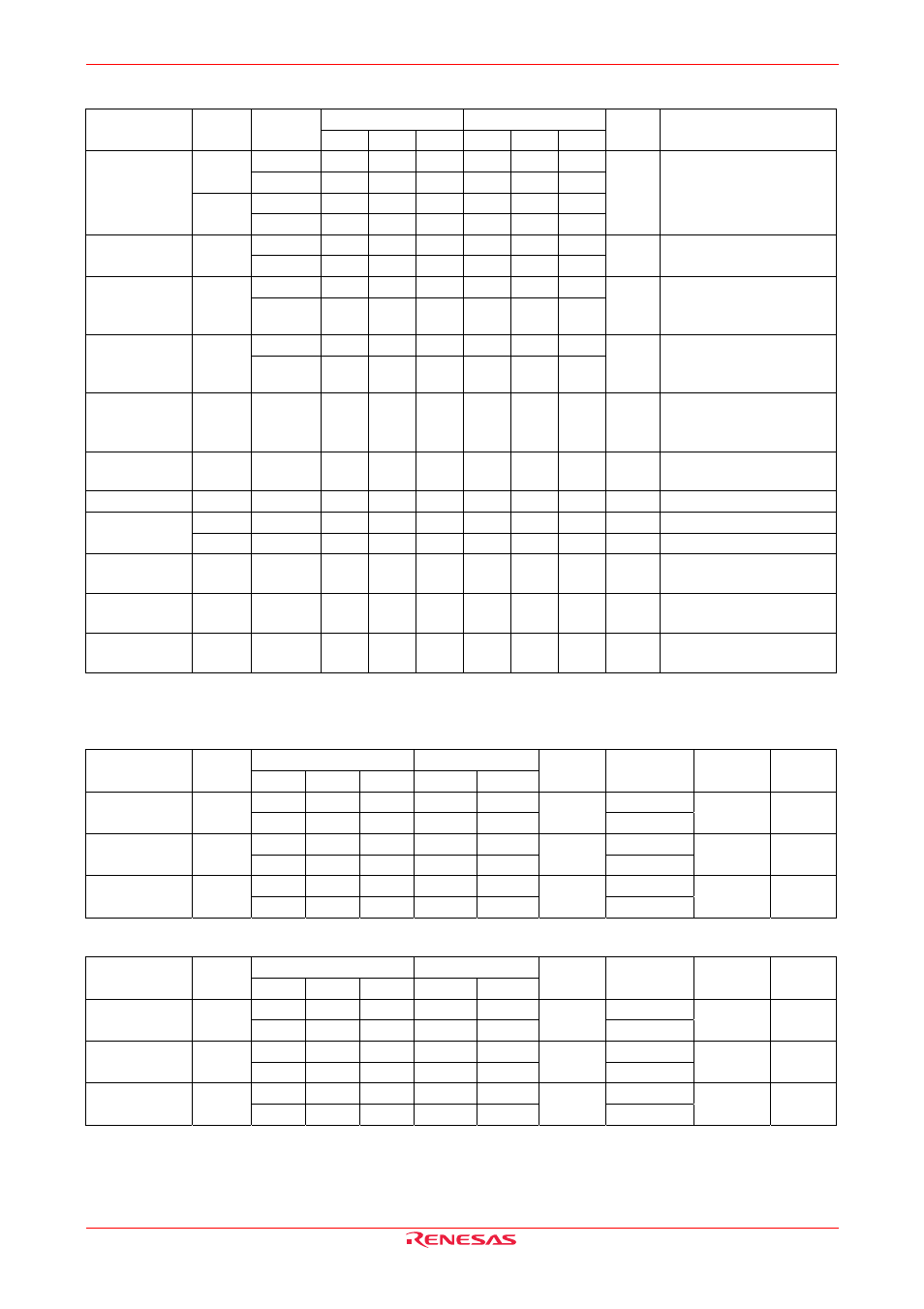 RENESAS